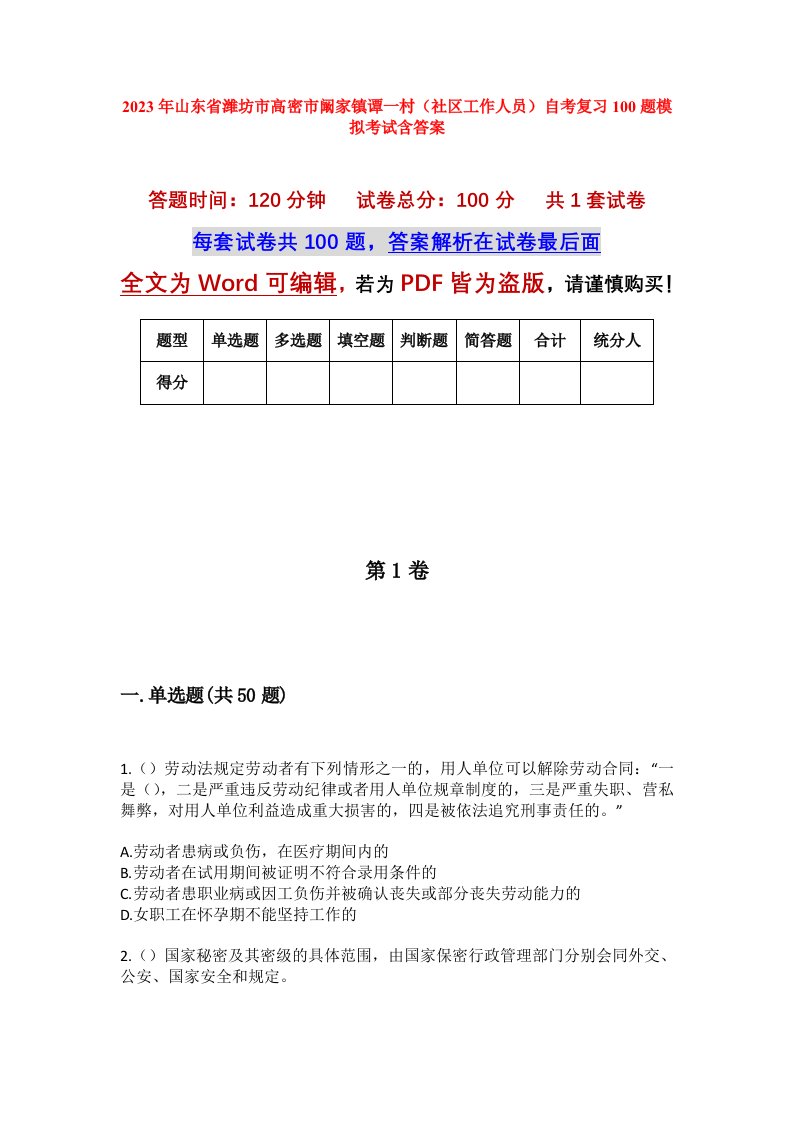 2023年山东省潍坊市高密市阚家镇谭一村（社区工作人员）自考复习100题模拟考试含答案

答题时间：120分钟　试卷总分：100分　共1套试卷

每套试卷共100题，答案解析在试卷最后面

全文为Word可编辑，若为PDF皆为盗版，请谨慎购买！

| 题型 | 单选题 | 多选题 | 填空题 | 判断题 | 简答题 | 合计 | 统分人 |
|---|---|---|---|---|---|---|---|
| 得分 | | | | | | | |

第1卷

一.单选题(共50题)

1.（）劳动法规定劳动者有下列情形之一的，用人单位可以解除劳动合同：“一是（），二是严重违反劳动纪律或者用人单位规章制度的，三是严重失职、营私舞弊，对用人单位利益造成重大损害的，四是被依法追究刑事责任的。”

A.劳动者患病或负伤，在医疗期间内的
B.劳动者在试用期间被证明不符合录用条件的
C.劳动者患职业病或因工负伤并被确认丧失或部分丧失劳动能力的
D.女职工在怀孕期不能坚持工作的

2.（）国家秘密及其密级的具体范围，由国家保密行政管理部门分别会同外交、公安、国家安全和规定。